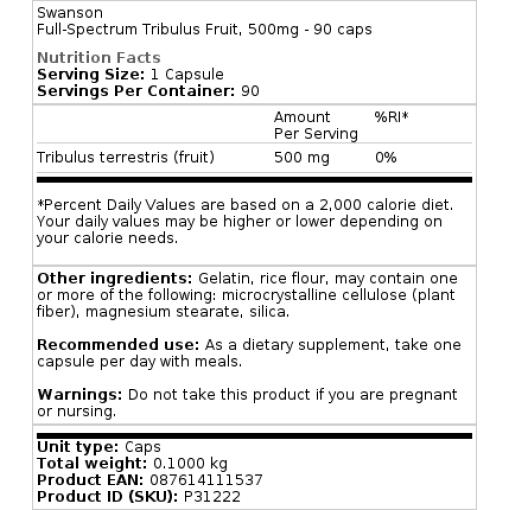 Swanson
Full-Spectrum Tribulus Fruit, 500mg - 90 caps

Nutrition Facts
Serving Size: 1 Capsule
Servings Per Container: 90

| | Amount Per Serving | %RI* |
|---|---|---|
| Tribulus terrestris (fruit) | 500 mg | 0% |

*Percent Daily Values are based on a 2,000 calorie diet. Your daily values may be higher or lower depending on your calorie needs.

Other ingredients: Gelatin, rice flour, may contain one or more of the following: microcrystalline cellulose (plant fiber), magnesium stearate, silica.

Recommended use: As a dietary supplement, take one capsule per day with meals.

Warnings: Do not take this product if you are pregnant or nursing.

Unit type: Caps
Total weight: 0.1000 kg
Product EAN: 087614111537
Product ID (SKU): P31222